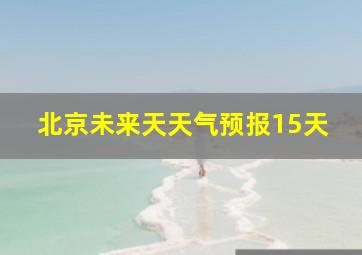 北京未来天天气预报15天